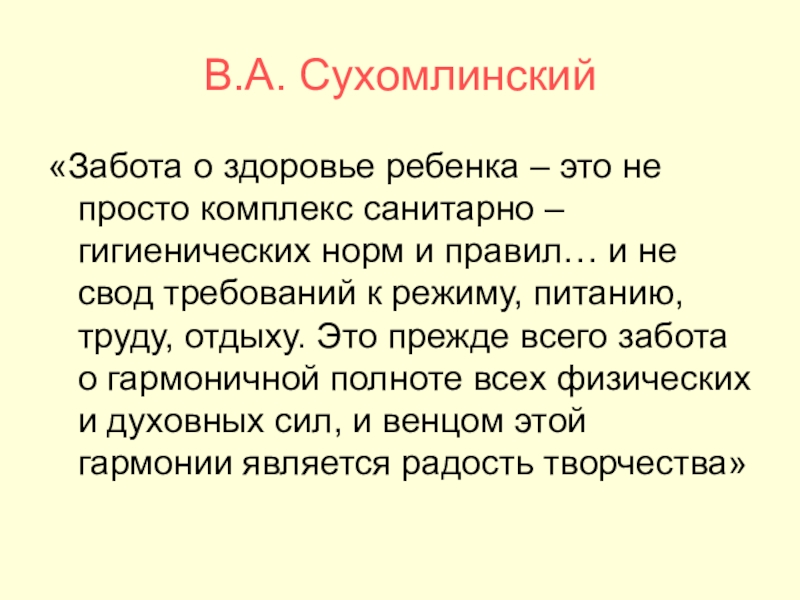 В.А. Сухомлинский

«Забота о здоровье ребенка – это не просто комплекс санитарно – гигиенических норм и правил… и не свод требований к режиму, питанию, труду, отдыху. Это прежде всего забота о гармоничной полноте всех физических и духовных сил, и венцом этой гармонии является радость творчества»